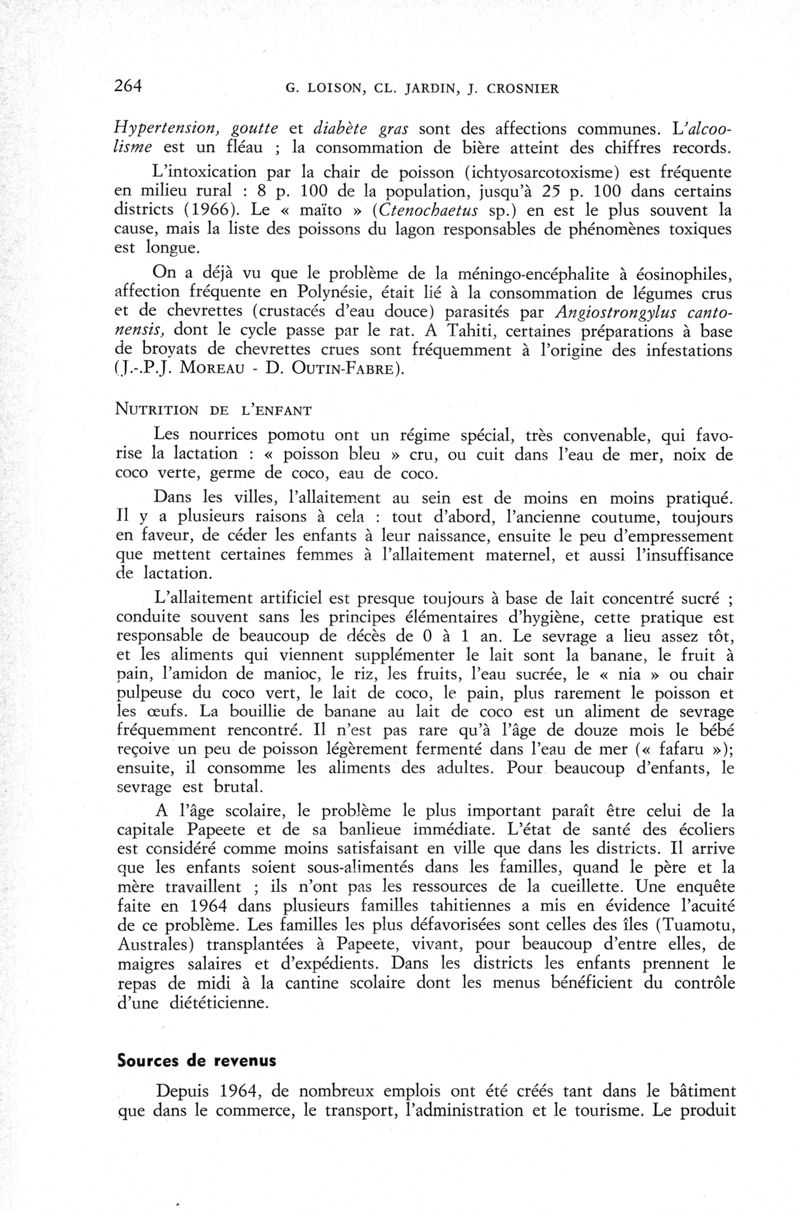 264 G. LOISON, CL. JARDIN, J. CROSNIER

Hypertension, goutte et diabète gras sont des affections communes. L'alcoolisme est un fléau ; la consommation de bière atteint des chiffres records.

L'intoxication par la chair de poisson (ichtyosarcotoxisme) est fréquente en milieu rural : 8 p. 100 de la population, jusqu'à 25 p. 100 dans certains districts (1966). Le « maïto » (Ctenochaetus sp.) en est le plus souvent la cause, mais la liste des poissons du lagon responsables de phénomènes toxiques est longue.

On a déjà vu que le problème de la méningo-encéphalite à éosinophiles, affection fréquente en Polynésie, était lié à la consommation de légumes crus et de chevrettes (crustacés d'eau douce) parasités par Angiostrongylus cantonensis, dont le cycle passe par le rat. A Tahiti, certaines préparations à base de broyats de chevrettes crues sont fréquemment à l'origine des infestations (J.-.P.J. MOREAU - D. OUTIN-FABRE).

NUTRITION DE L'ENFANT

Les nourrices pomotu ont un régime spécial, très convenable, qui favorise la lactation : « poisson bleu » cru, ou cuit dans l'eau de mer, noix de coco verte, germe de coco, eau de coco.

Dans les villes, l'allaitement au sein est de moins en moins pratiqué. Il y a plusieurs raisons à cela : tout d'abord, l'ancienne coutume, toujours en faveur, de céder les enfants à leur naissance, ensuite le peu d'empressement que mettent certaines femmes à l'allaitement maternel, et aussi l'insuffisance de lactation.

L'allaitement artificiel est presque toujours à base de lait concentré sucré ; conduite souvent sans les principes élémentaires d'hygiène, cette pratique est responsable de beaucoup de décès de 0 à 1 an. Le sevrage a lieu assez tôt, et les aliments qui viennent supplémenter le lait sont la banane, le fruit à pain, l'amidon de manioc, le riz, les fruits, l'eau sucrée, le « nia » ou chair pulpeuse du coco vert, le lait de coco, le pain, plus rarement le poisson et les œufs. La bouillie de banane au lait de coco est un aliment de sevrage fréquemment rencontré. Il n'est pas rare qu'à l'âge de douze mois le bébé reçoive un peu de poisson légèrement fermenté dans l'eau de mer (« fafaru »); ensuite, il consomme les aliments des adultes. Pour beaucoup d'enfants, le sevrage est brutal.

A l'âge scolaire, le problème le plus important paraît être celui de la capitale Papeete et de sa banlieue immédiate. L'état de santé des écoliers est considéré comme moins satisfaisant en ville que dans les districts. Il arrive que les enfants soient sous-alimentés dans les familles, quand le père et la mère travaillent ; ils n'ont pas les ressources de la cueillette. Une enquête faite en 1964 dans plusieurs familles tahitiennes a mis en évidence l'acuité de ce problème. Les familles les plus défavorisées sont celles des îles (Tuamotu, Australes) transplantées à Papeete, vivant, pour beaucoup d'entre elles, de maigres salaires et d'expédients. Dans les districts les enfants prennent le repas de midi à la cantine scolaire dont les menus bénéficient du contrôle d'une diététicienne.

Sources de revenus

Depuis 1964, de nombreux emplois ont été créés tant dans le bâtiment que dans le commerce, le transport, l'administration et le tourisme. Le produit